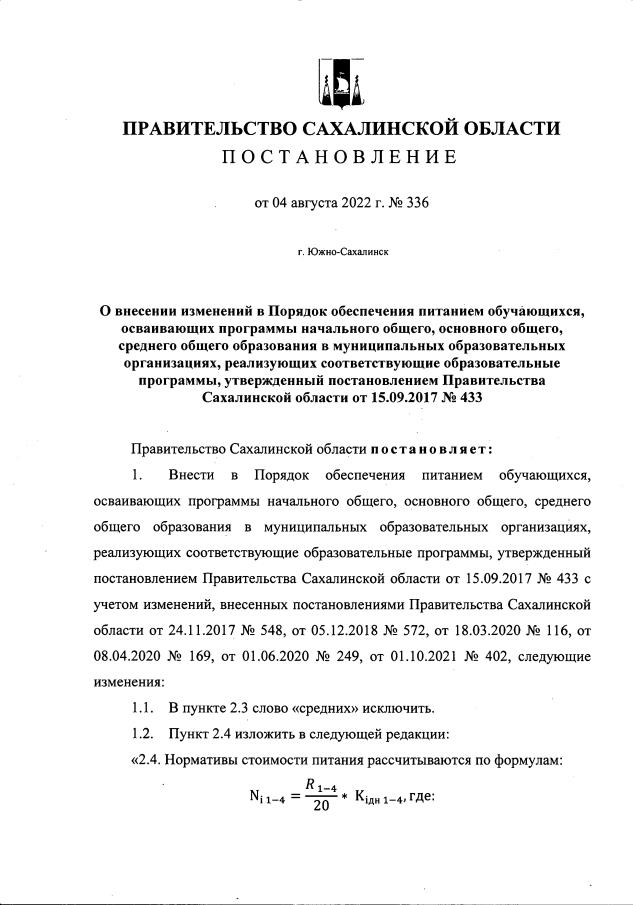 ПРАВИТЕЛЬСТВО САХАЛИНСКОЙ ОБЛАСТИ
ПОСТАНОВЛЕНИЕ

от 04 августа 2022 г. № 336

г. Южно-Сахалинск

О внесении изменений в Порядок обеспечения питанием обучающихся, осваивающих программы начального общего, основного общего, среднего общего образования в муниципальных образовательных организациях, реализующих соответствующие образовательные программы, утвержденный постановлением Правительства Сахалинской области от 15.09.2017 № 433

Правительство Сахалинской области постановляет:

1. Внести в Порядок обеспечения питанием обучающихся, осваивающих программы начального общего, основного общего, среднего общего образования в муниципальных образовательных организациях, реализующих соответствующие образовательные программы, утвержденный постановлением Правительства Сахалинской области от 15.09.2017 № 433 с учетом изменений, внесенных постановлениями Правительства Сахалинской области от 24.11.2017 № 548, от 05.12.2018 № 572, от 18.03.2020 № 116, от 08.04.2020 № 169, от 01.06.2020 № 249, от 01.10.2021 № 402, следующие изменения:

1.1. В пункте 2.3 слово «средних» исключить.

1.2. Пункт 2.4 изложить в следующей редакции:

«2.4. Нормативы стоимости питания рассчитываются по формулам:

$N_{i\,1-4} = \frac{R_{1-4}}{20} * K_{iдн\,1-4}$, где: